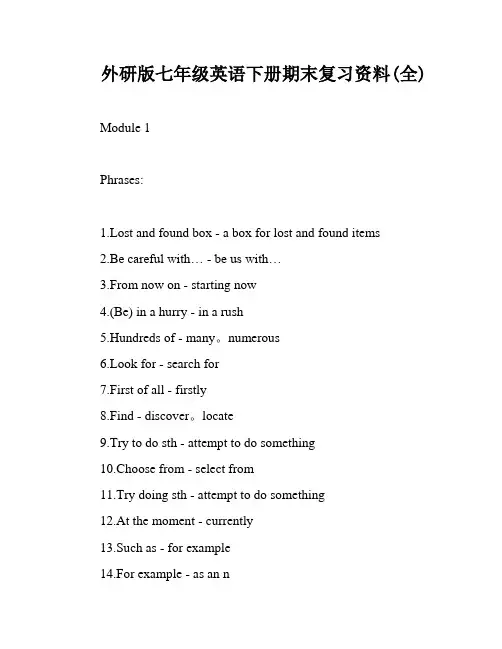 外研版七年级英语下册期末复习资料(全)

Module 1

Phrases:

1.Lost and found box - a box for lost and found items

2.Be careful with… - be us with…

3.From now on - starting now

4.(Be) in a hurry - in a rush

5.Hundreds of - many。numerous

6.Look for - search for

7.First of all - firstly

8.Find - discover。locate

9.Try to do sth - attempt to do something

10.Choose from - select from

11.Try doing sth - attempt to do something

12.At the moment - currently

13.Such as - for example

14.For example - as an n